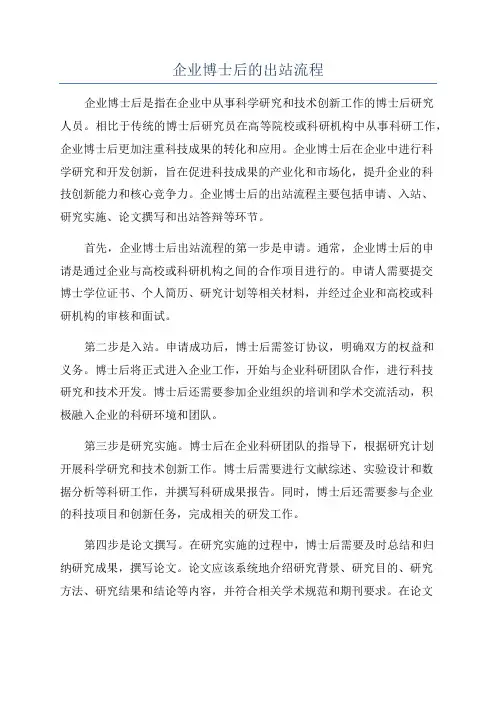 企业博士后的出站流程

企业博士后是指在企业中从事科学研究和技术创新工作的博士后研究人员。相比于传统的博士后研究员在高等院校或科研机构中从事科研工作，企业博士后更加注重科技成果的转化和应用。企业博士后在企业中进行科学研究和开发创新，旨在促进科技成果的产业化和市场化，提升企业的科技创新能力和核心竞争力。企业博士后的出站流程主要包括申请、入站、研究实施、论文撰写和出站答辩等环节。

首先，企业博士后出站流程的第一步是申请。通常，企业博士后的申请是通过企业与高校或科研机构之间的合作项目进行的。申请人需要提交博士学位证书、个人简历、研究计划等相关材料，并经过企业和高校或科研机构的审核和面试。

第二步是入站。申请成功后，博士后需签订协议，明确双方的权益和义务。博士后将正式进入企业工作，开始与企业科研团队合作，进行科技研究和技术开发。博士后还需要参加企业组织的培训和学术交流活动，积极融入企业的科研环境和团队。

第三步是研究实施。博士后在企业科研团队的指导下，根据研究计划开展科学研究和技术创新工作。博士后需要进行文献综述、实验设计和数据分析等科研工作，并撰写科研成果报告。同时，博士后还需要参与企业的科技项目和创新任务，完成相关的研发工作。

第四步是论文撰写。在研究实施的过程中，博士后需要及时总结和归纳研究成果，撰写论文。论文应该系统地介绍研究背景、研究目的、研究方法、研究结果和结论等内容，并符合相关学术规范和期刊要求。在论文